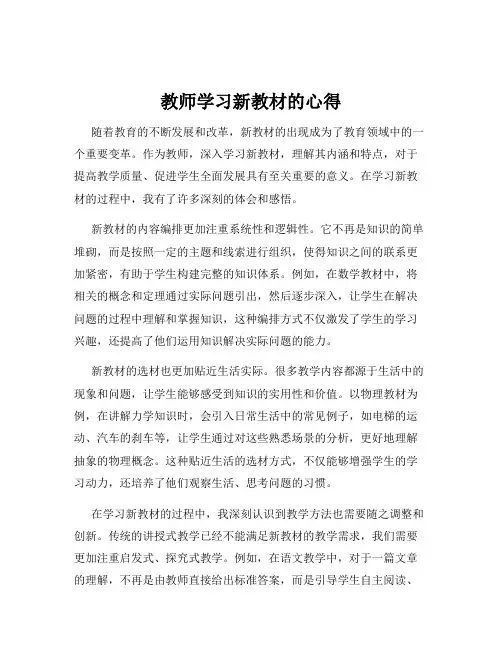 教师学习新教材的心得

随着教育的不断发展和改革，新教材的出现成为了教育领域中的一个重要变革。作为教师，深入学习新教材，理解其内涵和特点，对于提高教学质量、促进学生全面发展具有至关重要的意义。在学习新教材的过程中，我有了许多深刻的体会和感悟。

新教材的内容编排更加注重系统性和逻辑性。它不再是知识的简单堆砌，而是按照一定的主题和线索进行组织，使得知识之间的联系更加紧密，有助于学生构建完整的知识体系。例如，在数学教材中，将相关的概念和定理通过实际问题引出，然后逐步深入，让学生在解决问题的过程中理解和掌握知识，这种编排方式不仅激发了学生的学习兴趣，还提高了他们运用知识解决实际问题的能力。

新教材的选材也更加贴近生活实际。很多教学内容都源于生活中的现象和问题，让学生能够感受到知识的实用性和价值。以物理教材为例，在讲解力学知识时，会引入日常生活中的常见例子，如电梯的运动、汽车的刹车等，让学生通过对这些熟悉场景的分析，更好地理解抽象的物理概念。这种贴近生活的选材方式，不仅能够增强学生的学习动力，还培养了他们观察生活、思考问题的习惯。

在学习新教材的过程中，我深刻认识到教学方法也需要随之调整和创新。传统的讲授式教学已经不能满足新教材的教学需求，我们需要更加注重启发式、探究式教学。例如，在语文教学中，对于一篇文章的理解，不再是由教师直接给出标准答案，而是引导学生自主阅读、